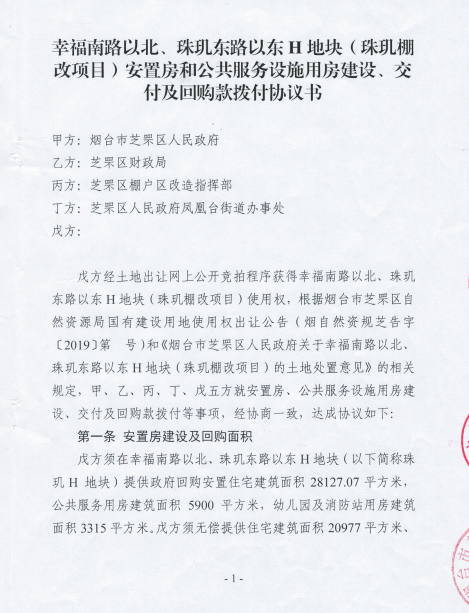 幸福南路以北、珠玑东路以东 H 地块（珠玑棚改项目）安置房和公共服务设施用房建设、交付及回购款拨付协议书

甲方：烟台市芝罘区人民政府
乙方：芝罘区财政局
丙方：芝罘区棚户区改造指挥部
丁方：芝罘区人民政府凤凰台街道办事处
戊方：

戊方经土地出让网上公开竞拍程序获得幸福南路以北、珠玑东路以东 H 地块（珠玑棚改项目）使用权，根据烟台市芝罘区自然资源局国有建设用地使用权出让公告（烟自然资规芝告字〔2019〕第　号）和《烟台市芝罘区人民政府关于幸福南路以北、珠玑东路以东 H 地块（珠玑棚改项目）的土地处置意见》的相关规定，甲、乙、丙、丁、戊五方就安置房、公共服务设施用房建设、交付及回购款拨付等事项，经协商一致，达成协议如下：

第一条　安置房建设及回购面积

戊方须在幸福南路以北、珠玑东路以东 H 地块（以下简称珠玑 H 地块）提供政府回购安置住宅建筑面积 28127.07 平方米，公共服务用房建筑面积 5900 平方米，幼儿园及消防站用房建筑面积 3315 平方米。戊方须无偿提供住宅建筑面积 20977 平方米、

- 1 -